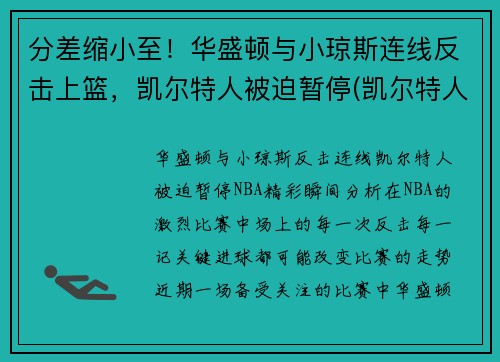 分差缩小至！华盛顿与小琼斯连线反击上篮，凯尔特人被迫暂停(凯尔特人

华盛顿与小琼斯反击连线凯尔特人被迫暂停NBA精彩瞬间分析在NBA的激烈比赛中场上的每一次反击每一记关键进球都可能改变比赛的走势近期一场备受关注的比赛中华盛顿